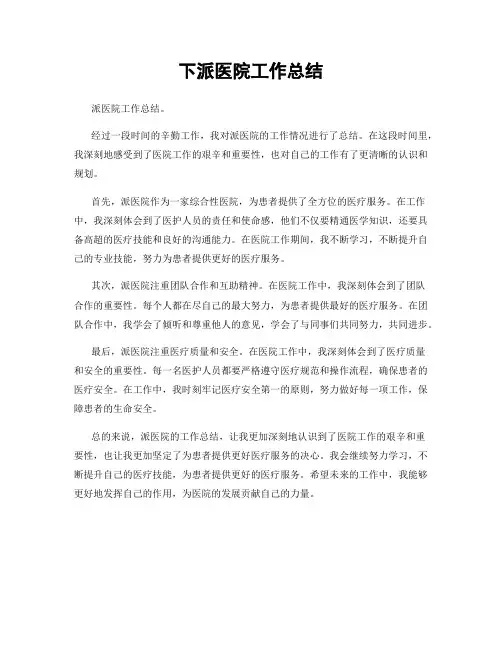 下派医院工作总结

派医院工作总结。

经过一段时间的辛勤工作，我对派医院的工作情况进行了总结。在这段时间里，我深刻地感受到了医院工作的艰辛和重要性，也对自己的工作有了更清晰的认识和规划。

首先，派医院作为一家综合性医院，为患者提供了全方位的医疗服务。在工作中，我深刻体会到了医护人员的责任和使命感，他们不仅要精通医学知识，还要具备高超的医疗技能和良好的沟通能力。在医院工作期间，我不断学习，不断提升自己的专业技能，努力为患者提供更好的医疗服务。

其次，派医院注重团队合作和互助精神。在医院工作中，我深刻体会到了团队合作的重要性。每个人都在尽自己的最大努力，为患者提供最好的医疗服务。在团队合作中，我学会了倾听和尊重他人的意见，学会了与同事们共同努力，共同进步。

最后，派医院注重医疗质量和安全。在医院工作中，我深刻体会到了医疗质量和安全的重要性。每一名医护人员都要严格遵守医疗规范和操作流程，确保患者的医疗安全。在工作中，我时刻牢记医疗安全第一的原则，努力做好每一项工作，保障患者的生命安全。

总的来说，派医院的工作总结，让我更加深刻地认识到了医院工作的艰辛和重要性，也让我更加坚定了为患者提供更好医疗服务的决心。我会继续努力学习，不断提升自己的医疗技能，为患者提供更好的医疗服务。希望未来的工作中，我能够更好地发挥自己的作用，为医院的发展贡献自己的力量。